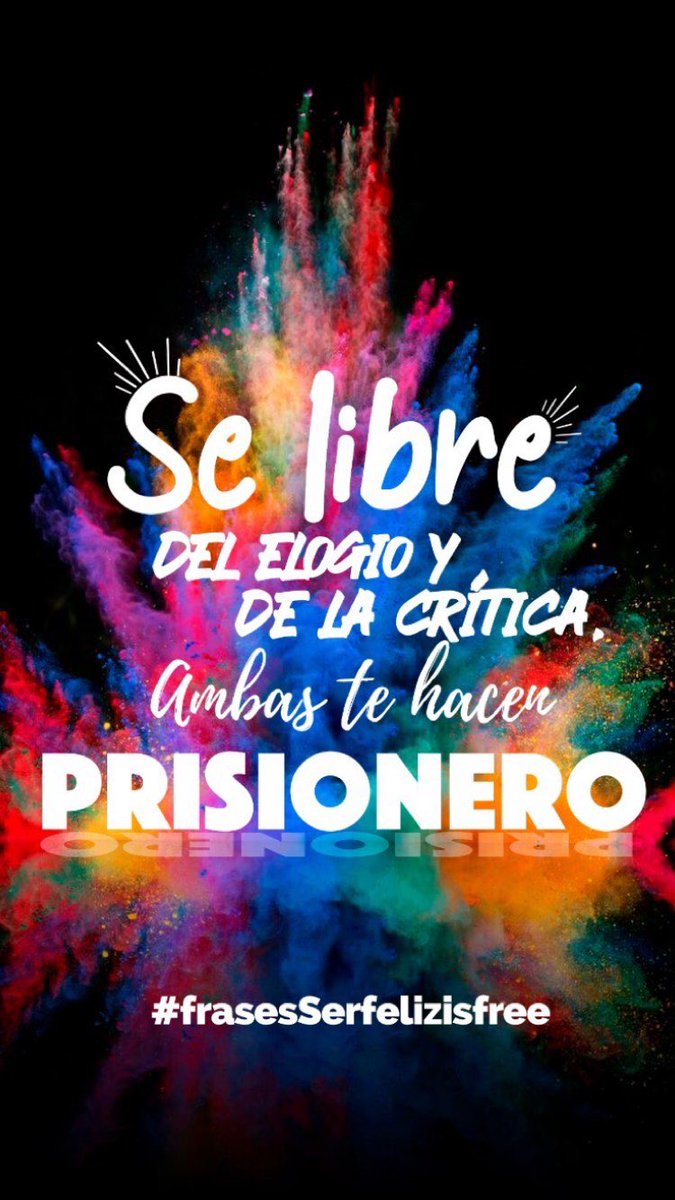 Se libre
DEL ELOGIO Y
DE LA CRÍTICA.
Ambas te hacen
PRISIONERO

#frasesSerfelizisfree